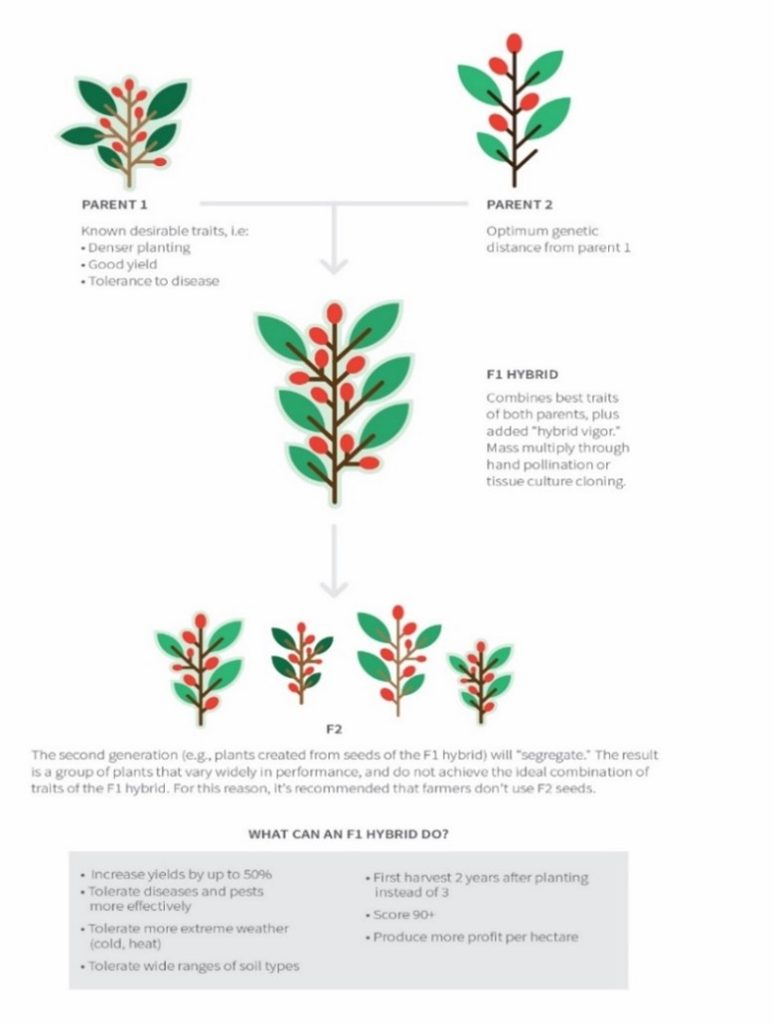 PARENT 1

Known desirable traits, i.e:
• Denser planting
• Good yield
• Tolerance to disease

PARENT 2

Optimum genetic distance from parent 1

F1 HYBRID

Combines best traits of both parents, plus added "hybrid vigor." Mass multiply through hand pollination or tissue culture cloning.

F2

The second generation (e.g., plants created from seeds of the F1 hybrid) will "segregate." The result is a group of plants that vary widely in performance, and do not achieve the ideal combination of traits of the F1 hybrid. For this reason, it's recommended that farmers don't use F2 seeds.

WHAT CAN AN F1 HYBRID DO?

• Increase yields by up to 50%
• Tolerate diseases and pests more effectively
• Tolerate more extreme weather (cold, heat)
• Tolerate wide ranges of soil types

• First harvest 2 years after planting instead of 3
• Score 90+
• Produce more profit per hectare